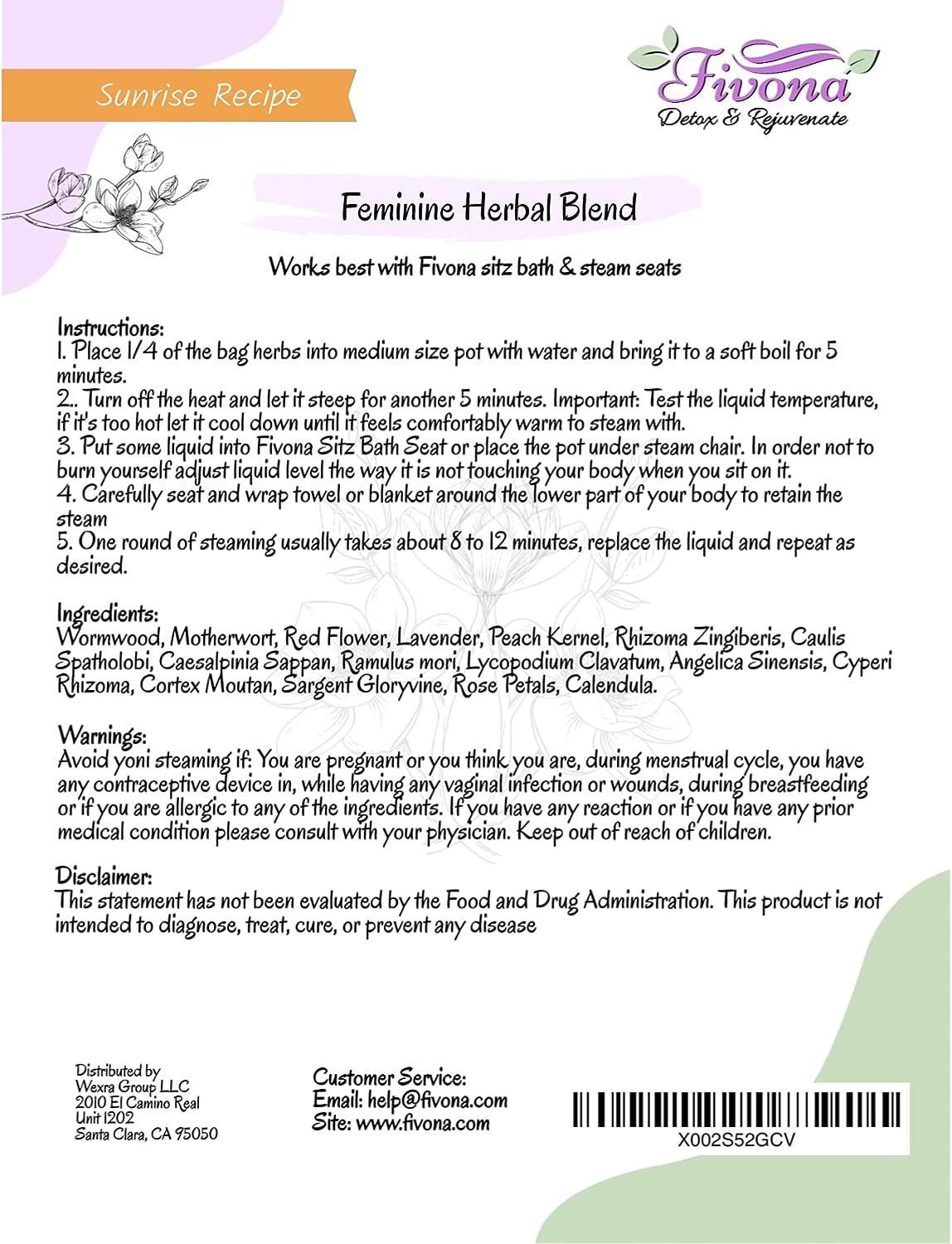 Sunrise Recipe

Fivona
Detox & Rejuvenate

Feminine Herbal Blend

Works best with Fivona sitz bath & steam seats

Instructions:
1. Place 1/4 of the bag herbs into medium size pot with water and bring it to a soft boil for 5 minutes.
2.. Turn off the heat and let it steep for another 5 minutes. Important: Test the liquid temperature, if it's too hot let it cool down until it feels comfortably warm to steam with.
3. Put some liquid into Fivona Sitz Bath Seat or place the pot under steam chair. In order not to burn yourself adjust liquid level the way it is not touching your body when you sit on it.
4. Carefully seat and wrap towel or blanket around the lower part of your body to retain the steam
5. One round of steaming usually takes about 8 to 12 minutes, replace the liquid and repeat as desired.

Ingredients:
Wormwood, Motherwort, Red Flower, Lavender, Peach Kernel, Rhizoma Zingiberis, Caulis Spatholobi, Caesalpinia Sappan, Ramulus mori, Lycopodium Clavatum, Angelica Sinensis, Cyperi Rhizoma, Cortex Moutan, Sargent Gloryvine, Rose Petals, Calendula.

Warnings:
Avoid yoni steaming if: You are pregnant or you think you are, during menstrual cycle, you have any contraceptive device in, while having any vaginal infection or wounds, during breastfeeding or if you are allergic to any of the ingredients. If you have any reaction or if you have any prior medical condition please consult with your physician. Keep out of reach of children.

Disclaimer:
This statement has not been evaluated by the Food and Drug Administration. This product is not intended to diagnose, treat, cure, or prevent any disease

Distributed by
Wexra Group LLC
2010 El Camino Real
Unit 1202
Santa Clara, CA 95050

Customer Service:
Email: help@fivona.com
Site: www.fivona.com

X002S52GCV